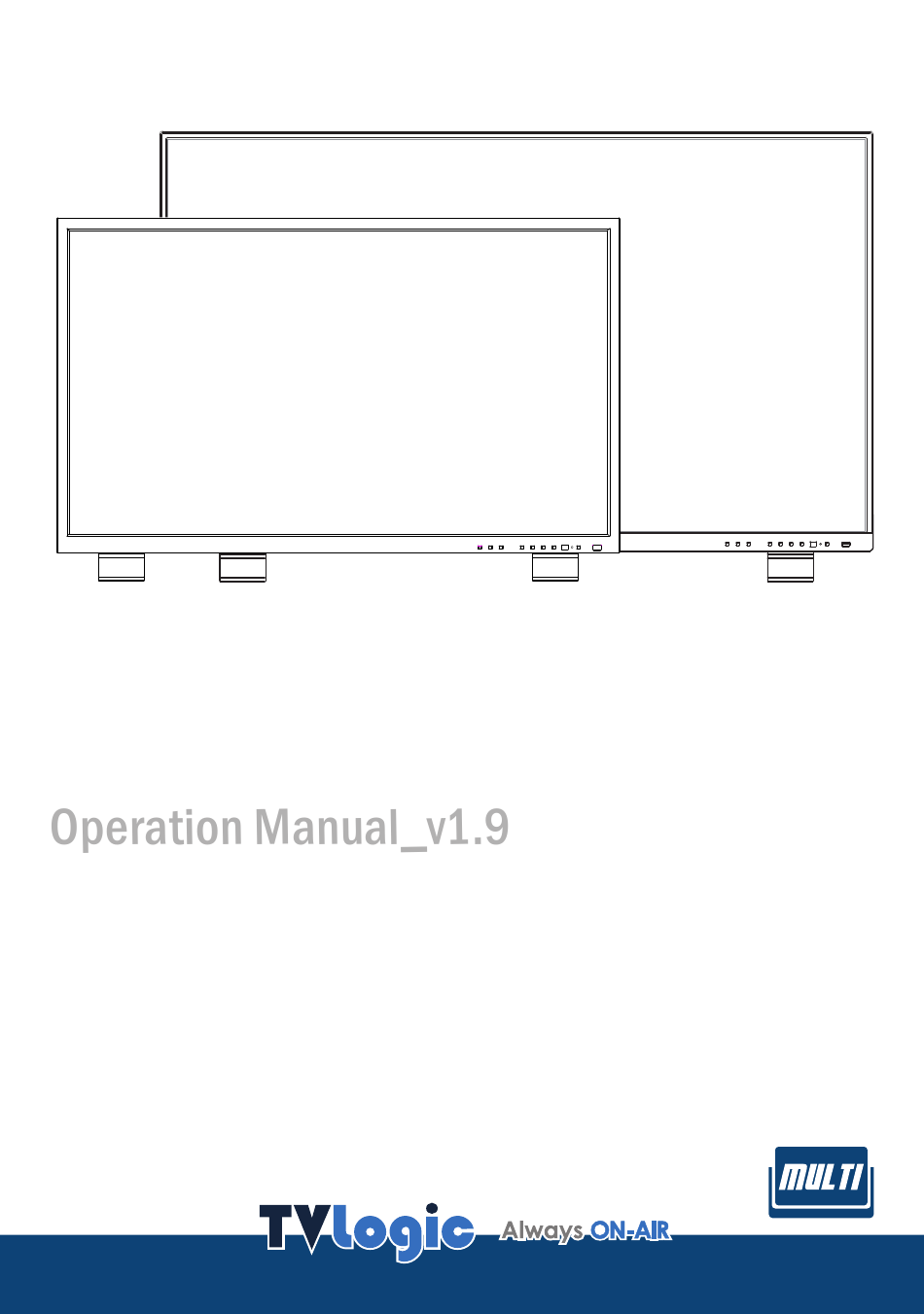 Operation Manual_v1.9

MULTI

TVlogic Always ON-AIR